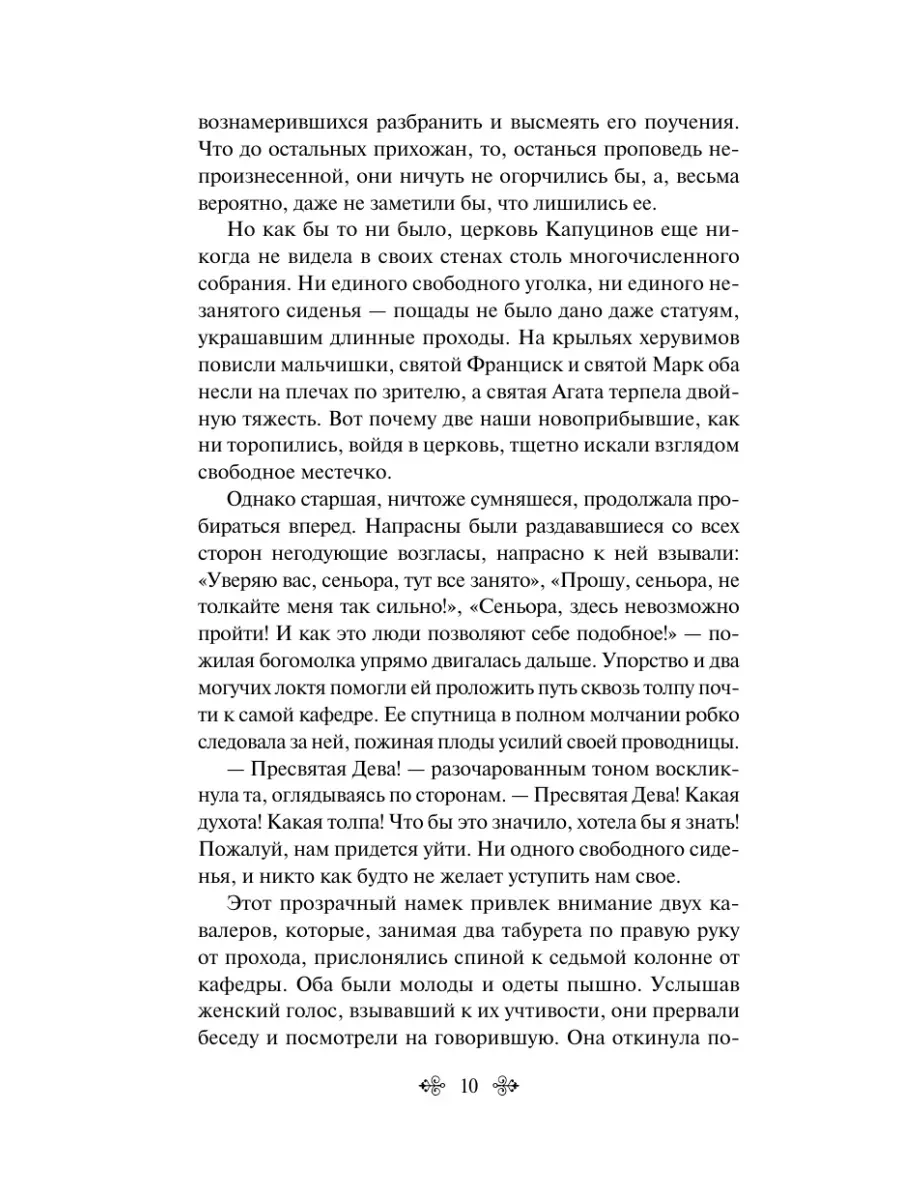 вознамерившихся разбранить и высмеять его поучения. Что до остальных прихожан, то, останься проповедь непроизнесенной, они ничуть не огорчились бы, а, весьма вероятно, даже не заметили бы, что лишились ее.

Но как бы то ни было, церковь Капуцинов еще никогда не видела в своих стенах столь многочисленного собрания. Ни единого свободного уголка, ни единого незанятого сиденья — пощады не было дано даже статуям, украшавшим длинные проходы. На крыльях херувимов повисли мальчишки, святой Франциск и святой Марк оба несли на плечах по зрителю, а святая Агата терпела двойную тяжесть. Вот почему две наши новоприбывшие, как ни торопились, войдя в церковь, тщетно искали взглядом свободное местечко.

Однако старшая, ничтоже сумняшеся, продолжала пробираться вперед. Напрасны были раздававшиеся со всех сторон негодующие возгласы, напрасно к ней взывали: «Уверяю вас, сеньора, тут все занято», «Прошу, сеньора, не толкайте меня так сильно!», «Сеньора, здесь невозможно пройти! И как это люди позволяют себе подобное!» — пожилая богомолка упрямо двигалась дальше. Упорство и два могучих локтя помогли ей проложить путь сквозь толпу почти к самой кафедре. Ее спутница в полном молчании робко следовала за ней, пожиная плоды усилий своей проводницы.

— Пресвятая Дева! — разочарованным тоном воскликнула та, оглядываясь по сторонам. — Пресвятая Дева! Какая духота! Какая толпа! Что бы это значило, хотела бы я знать! Пожалуй, нам придется уйти. Ни одного свободного сиденья, и никто как будто не желает уступить нам свое.

Этот прозрачный намек привлек внимание двух кавалеров, которые, занимая два табурета по правую руку от прохода, прислонялись спиной к седьмой колонне от кафедры. Оба были молоды и одеты пышно. Услышав женский голос, взывавший к их учтивости, они прервали беседу и посмотрели на говорившую. Она откинула по-

10